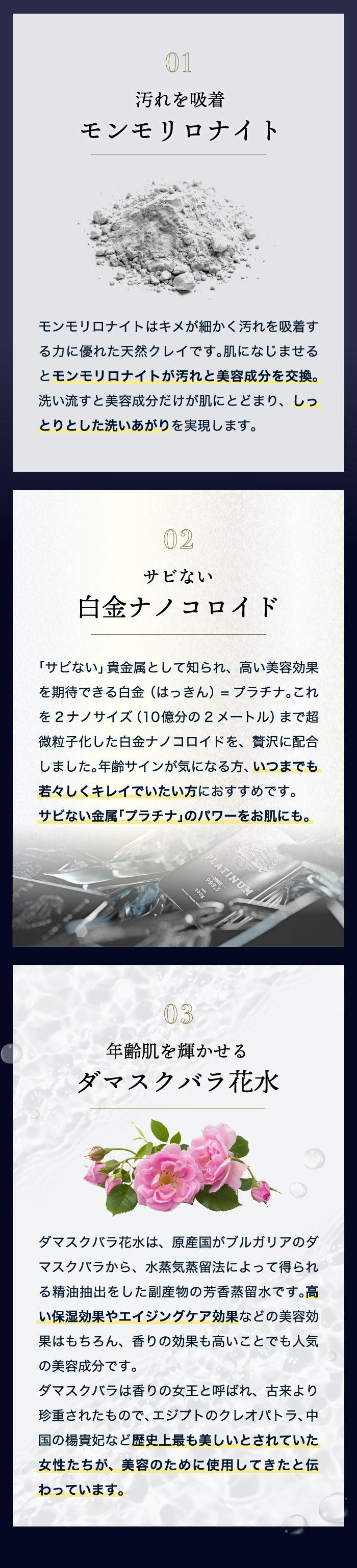 01

汚れを吸着
モンモリロナイト

モンモリロナイトはキメが細かく汚れを吸着する力に優れた天然クレイです。肌になじませるとモンモリロナイトが汚れと美容成分を交換。洗い流すと美容成分だけが肌にとどまり、しっとりとした洗いあがりを実現します。

02

サビない
白金ナノコロイド

「サビない」貴金属として知られ、高い美容効果を期待できる白金（はっきん）＝プラチナ。これを２ナノサイズ（10億分の２メートル）まで超微粒子化した白金ナノコロイドを、贅沢に配合しました。年齢サインが気になる方、いつまでも若々しくキレイでいたい方におすすめです。サビない金属「プラチナ」のパワーをお肌にも。

PLATINUM
999.5

03

年齢肌を輝かせる
ダマスクバラ花水

ダマスクバラ花水は、原産国がブルガリアのダマスクバラから、水蒸気蒸留法によって得られる精油抽出をした副産物の芳香蒸留水です。高い保湿効果やエイジングケア効果などの美容効果はもちろん、香りの効果も高いことでも人気の美容成分です。
ダマスクバラは香りの女王と呼ばれ、古来より珍重されたもので、エジプトのクレオパトラ、中国の楊貴妃など歴史上最も美しいとされていた女性たちが、美容のために使用してきたと伝わっています。